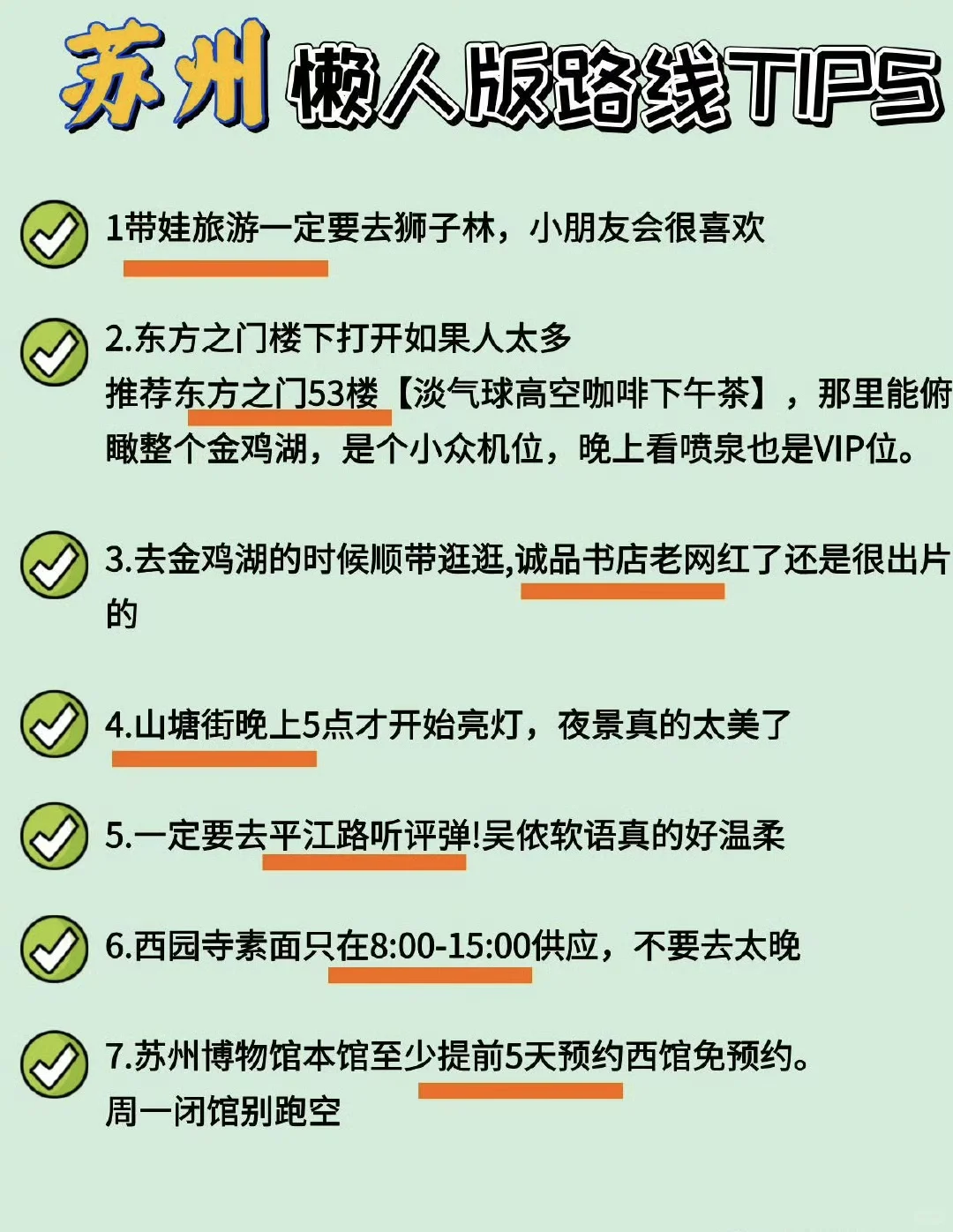 苏州 懒人版路线TIPS

1带娃旅游一定要去狮子林，小朋友会很喜欢

2.东方之门楼下打开如果人太多
推荐东方之门53楼【淡气球高空咖啡下午茶】，那里能俯瞰整个金鸡湖，是个小众机位，晚上看喷泉也是VIP位。

3.去金鸡湖的时候顺带逛逛,诚品书店老网红了还是很出片的

4.山塘街晚上5点才开始亮灯，夜景真的太美了

5.一定要去平江路听评弹!吴侬软语真的好温柔

6.西园寺素面只在8:00-15:00供应，不要去太晚

7.苏州博物馆本馆至少提前5天预约西馆免预约。
周一闭馆别跑空